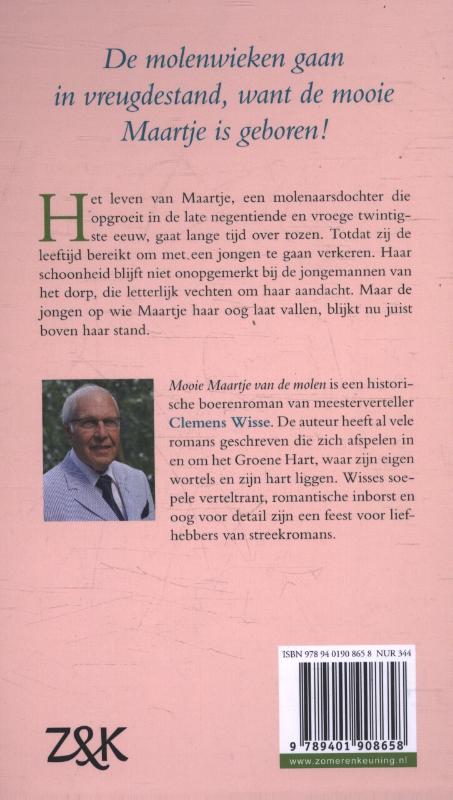 De molenwieken gaan in vreugdestand, want de mooie Maartje is geboren!

Het leven van Maartje, een molenaarsdochter die opgroeit in de late negentiende en vroege twintigste eeuw, gaat lange tijd over rozen. Totdat zij de leeftijd bereikt om met een jongen te gaan verkeren. Haar schoonheid blijft niet onopgemerkt bij de jongemannen van het dorp, die letterlijk vechten om haar aandacht. Maar de jongen op wie Maartje haar oog laat vallen, blijkt nu juist boven haar stand.

Mooie Maartje van de molen is een historische boerenroman van meesterverteller Clemens Wisse. De auteur heeft al vele romans geschreven die zich afspelen in en om het Groene Hart, waar zijn eigen wortels en zijn hart liggen. Wisses soepele verteltrant, romantische inborst en oog voor detail zijn een feest voor liefhebbers van streekromans.

ISBN 978 94 0190 865 8 NUR 344

9 789401 908658

www.zomerenkeuning.nl

Z&K